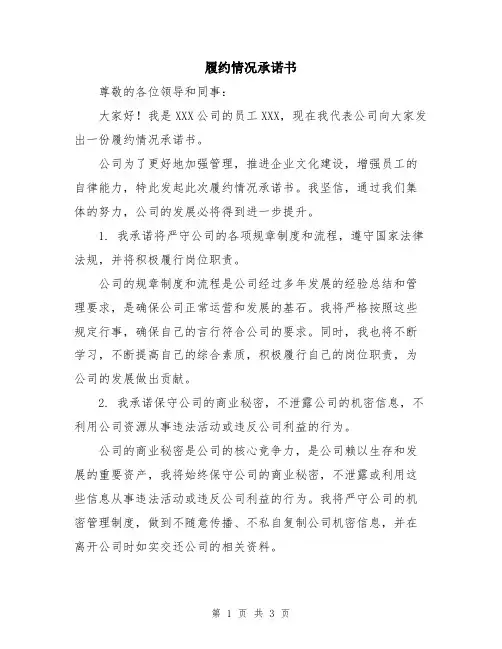 履约情况承诺书

尊敬的各位领导和同事：

大家好！我是 XXX 公司的员工 XXX，现在我代表公司向大家发出一份履约情况承诺书。

公司为了更好地加强管理，推进企业文化建设，增强员工的自律能力，特此发起此次履约情况承诺书。我坚信，通过我们集体的努力，公司的发展必将得到进一步提升。

1. 我承诺将严守公司的各项规章制度和流程，遵守国家法律法规，并将积极履行岗位职责。

公司的规章制度和流程是公司经过多年发展的经验总结和管理要求，是确保公司正常运营和发展的基石。我将严格按照这些规定行事，确保自己的言行符合公司的要求。同时，我也将不断学习，不断提高自己的综合素质，积极履行自己的岗位职责，为公司的发展做出贡献。

2. 我承诺保守公司的商业秘密，不泄露公司的机密信息，不利用公司资源从事违法活动或违反公司利益的行为。

公司的商业秘密是公司的核心竞争力，是公司赖以生存和发展的重要资产，我将始终保守公司的商业秘密，不泄露或利用这些信息从事违法活动或违反公司利益的行为。我将严守公司的机密管理制度，做到不随意传播、不私自复制公司机密信息，并在离开公司时如实交还公司的相关资料。

第 1 页 共 3 页